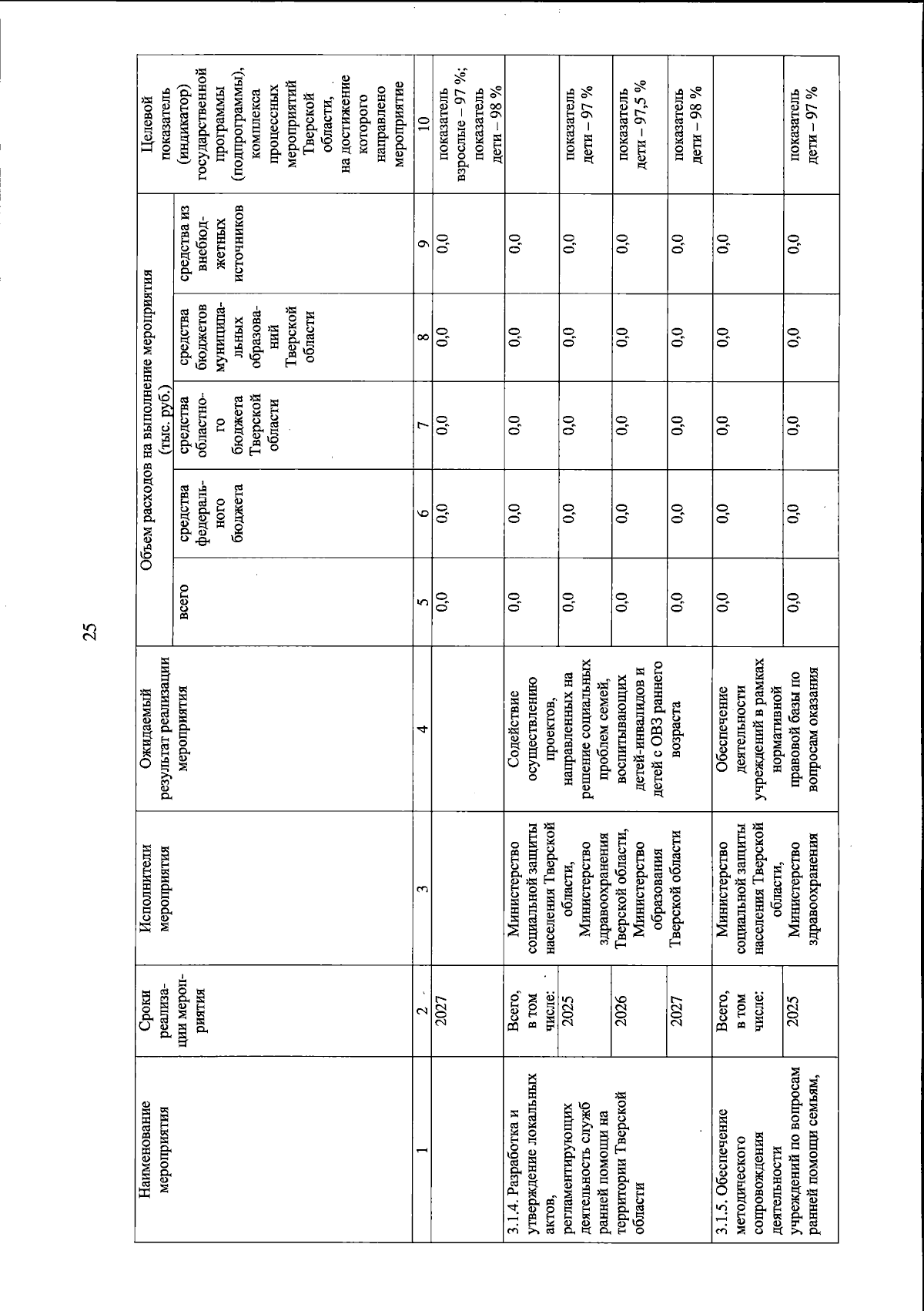 25

| Наименование мероприятия | Сроки реализации мероприятия | Исполнители мероприятия | Ожидаемый результат реализации мероприятия | Объем расходов на выполнение мероприятия (тыс. руб.) всего | средства федерального бюджета | средства областного бюджета Тверской области | средства бюджетов муниципальных образований Тверской области | средства из внебюджетных источников | Целевой показатель (индикатор) государственной программы (подпрограммы), комплекса процессных мероприятий Тверской области, на достижение которого направлено мероприятие |
|---|---|---|---|---|---|---|---|---|---|
| 1 | 2 | 3 | 4 | 5 | 6 | 7 | 8 | 9 | 10 |
| | 2027 | | | 0,0 | 0,0 | 0,0 | 0,0 | 0,0 | показатель взрослые – 97 %; показатель дети – 98 % |
| 3.1.4. Разработка и утверждение локальных актов, регламентирующих деятельность служб ранней помощи на территории Тверской области | Всего, в том числе: | Министерство социальной защиты населения Тверской области, Министерство здравоохранения Тверской области, Министерство образования Тверской области | Содействие осуществлению проектов, направленных на решение социальных проблем семей, воспитывающих детей-инвалидов и детей с ОВЗ раннего возраста | 0,0 | 0,0 | 0,0 | 0,0 | 0,0 | |
| | 2025 | | | 0,0 | 0,0 | 0,0 | 0,0 | 0,0 | показатель дети – 97 % |
| | 2026 | | | 0,0 | 0,0 | 0,0 | 0,0 | 0,0 | показатель дети – 97,5 % |
| | 2027 | | | 0,0 | 0,0 | 0,0 | 0,0 | 0,0 | показатель дети – 98 % |
| 3.1.5. Обеспечение методического сопровождения деятельности учреждений по вопросам ранней помощи семьям, | Всего, в том числе: | Министерство социальной защиты населения Тверской области, Министерство здравоохранения | Обеспечение деятельности учреждений в рамках нормативной правовой базы по вопросам оказания | 0,0 | 0,0 | 0,0 | 0,0 | 0,0 | |
| | 2025 | | | 0,0 | 0,0 | 0,0 | 0,0 | 0,0 | показатель дети – 97 % |